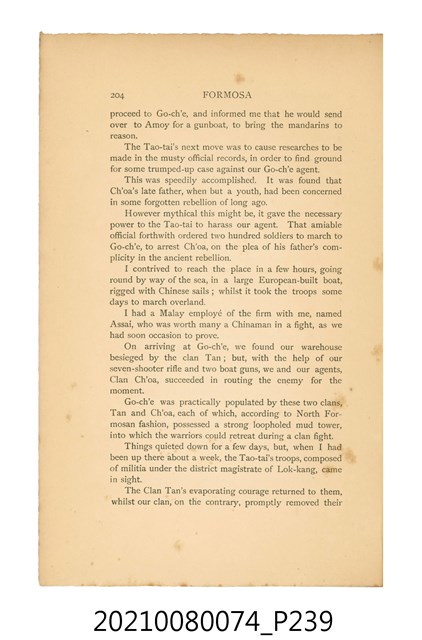 204 FORMOSA

proceed to Go-ch'e, and informed me that he would send over to Amoy for a gunboat, to bring the mandarins to reason.

The Tao-tai's next move was to cause researches to be made in the musty official records, in order to find ground for some trumped-up case against our Go-ch'e agent.

This was speedily accomplished. It was found that Ch'oa's late father, when but a youth, had been concerned in some forgotten rebellion of long ago.

However mythical this might be, it gave the necessary power to the Tao-tai to harass our agent. That amiable official forthwith ordered two hundred soldiers to march to Go-ch'e, to arrest Ch'oa, on the plea of his father's complicity in the ancient rebellion.

I contrived to reach the place in a few hours, going round by way of the sea, in a large European-built boat, rigged with Chinese sails; whilst it took the troops some days to march overland.

I had a Malay employé of the firm with me, named Assai, who was worth many a Chinaman in a fight, as we had soon occasion to prove.

On arriving at Go-ch'e, we found our warehouse besieged by the clan Tan; but, with the help of our seven-shooter rifle and two boat guns, we and our agents, Clan Ch'oa, succeeded in routing the enemy for the moment.

Go-ch'e was practically populated by these two clans, Tan and Ch'oa, each of which, according to North Formosan fashion, possessed a strong loopholed mud tower, into which the warriors could retreat during a clan fight.

Things quieted down for a few days, but, when I had been up there about a week, the Tao-tai's troops, composed of militia under the district magistrate of Lok-kang, came in sight.

The Clan Tan's evaporating courage returned to them, whilst our clan, on the contrary, promptly removed their

20210080074_P239